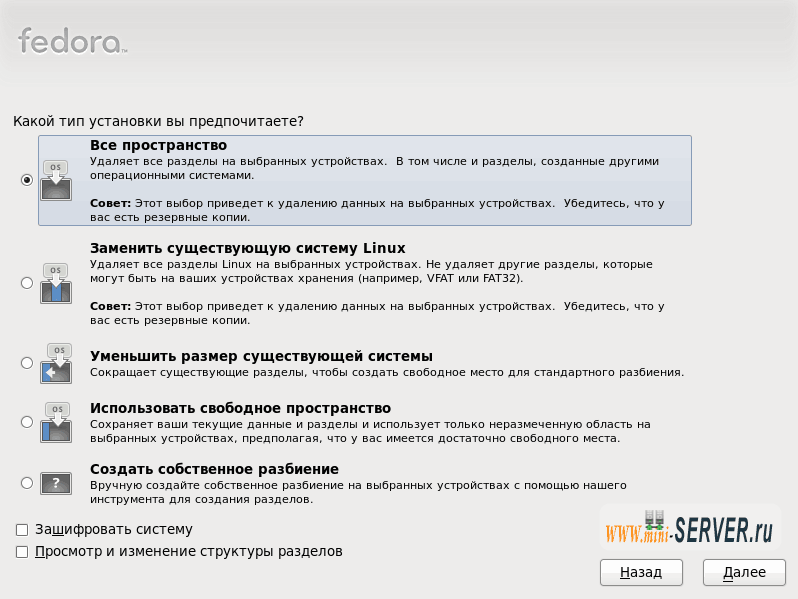 fedora

Какой тип установки вы предпочитаете?

OS

Все пространство
Удаляет все разделы на выбранных устройствах. В том числе и разделы, созданные другими операционными системами.

Совет: Этот выбор приведет к удалению данных на выбранных устройствах. Убедитесь, что у вас есть резервные копии.

OS

Заменить существующую систему Linux
Удаляет все разделы Linux на выбранных устройствах. Не удаляет другие разделы, которые могут быть на ваших устройствах хранения (например, VFAT или FAT32).

Совет: Этот выбор приведет к удалению данных на выбранных устройствах. Убедитесь, что у вас есть резервные копии.

OS

Уменьшить размер существующей системы
Сокращает существующие разделы, чтобы создать свободное место для стандартного разбиения.

OS

Использовать свободное пространство
Сохраняет ваши текущие данные и разделы и использует только неразмеченную область на выбранных устройствах, предполагая, что у вас имеется достаточно свободного места.

?

Создать собственное разбиение
Вручную создайте собственное разбиение на выбранных устройствах с помощью нашего инструмента для создания разделов.

Зашифровать систему

Просмотр и изменение структуры разделов

WWW.mini-SERVER.ru

Назад

Далее